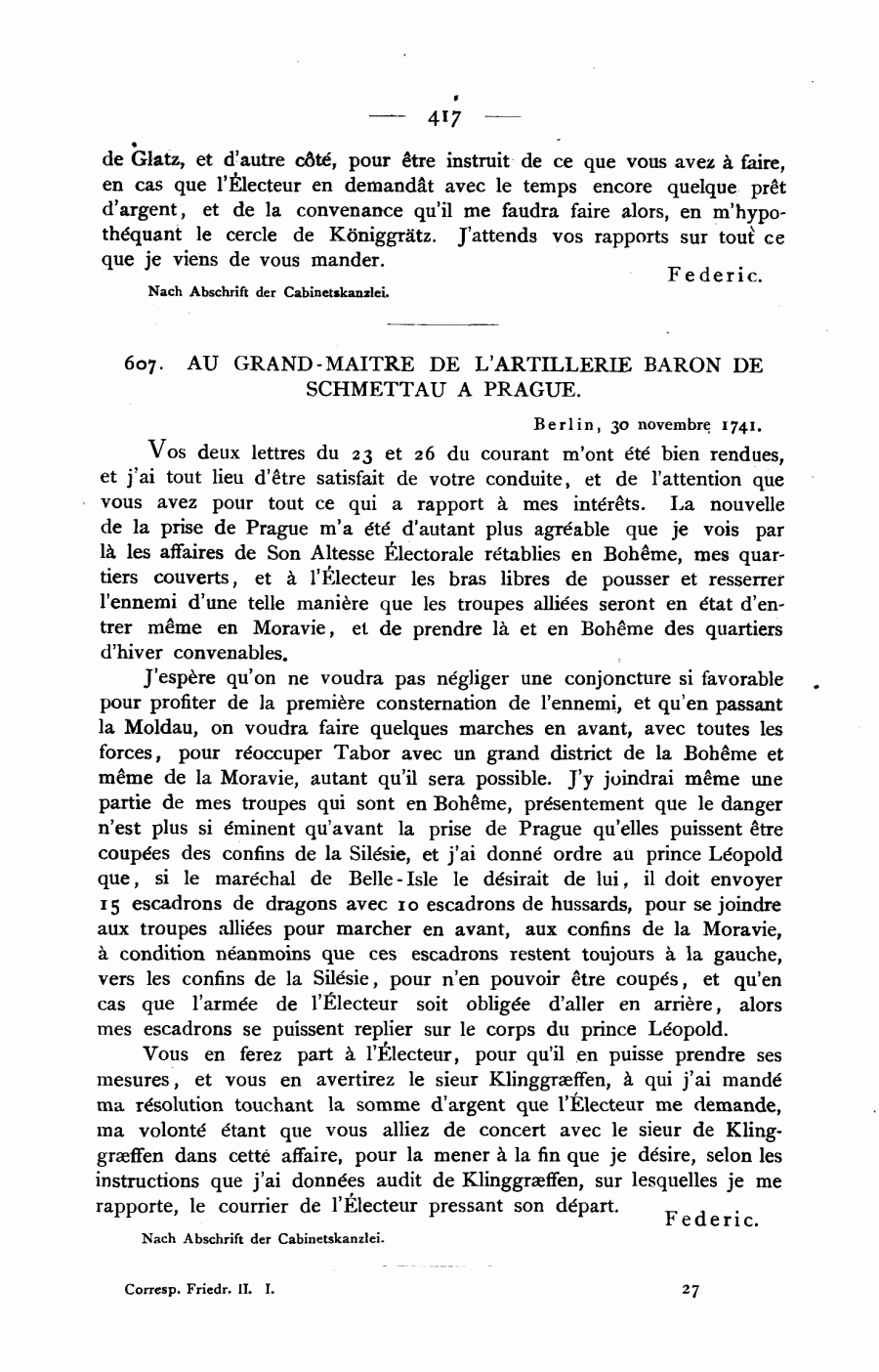 — 417 —

de Glatz, et d'autre côté, pour être instruit de ce que vous avez à faire, en cas que l'Électeur en demandât avec le temps encore quelque prêt d'argent, et de la convenance qu'il me faudra faire alors, en m'hypothéquant le cercle de Königgrätz. J'attends vos rapports sur tout ce que je viens de vous mander.

Federic.

Nach Abschrift der Cabinetskanzlei.

607. AU GRAND-MAITRE DE L'ARTILLERIE BARON DE SCHMETTAU A PRAGUE.

Berlin, 30 novembre 1741.

Vos deux lettres du 23 et 26 du courant m'ont été bien rendues, et j'ai tout lieu d'être satisfait de votre conduite, et de l'attention que vous avez pour tout ce qui a rapport à mes intérêts. La nouvelle de la prise de Prague m'a été d'autant plus agréable que je vois par là les affaires de Son Altesse Électorale rétablies en Bohême, mes quartiers couverts, et à l'Électeur les bras libres de pousser et resserrer l'ennemi d'une telle manière que les troupes alliées seront en état d'entrer même en Moravie, et de prendre là et en Bohême des quartiers d'hiver convenables.

J'espère qu'on ne voudra pas négliger une conjoncture si favorable pour profiter de la première consternation de l'ennemi, et qu'en passant la Moldau, on voudra faire quelques marches en avant, avec toutes les forces, pour réoccuper Tabor avec un grand district de la Bohême et même de la Moravie, autant qu'il sera possible. J'y joindrai même une partie de mes troupes qui sont en Bohême, présentement que le danger n'est plus si éminent qu'avant la prise de Prague qu'elles puissent être coupées des confins de la Silésie, et j'ai donné ordre au prince Léopold que, si le maréchal de Belle-Isle le désirait de lui, il doit envoyer 15 escadrons de dragons avec 10 escadrons de hussards, pour se joindre aux troupes alliées pour marcher en avant, aux confins de la Moravie, à condition néanmoins que ces escadrons restent toujours à la gauche, vers les confins de la Silésie, pour n'en pouvoir être coupés, et qu'en cas que l'armée de l'Électeur soit obligée d'aller en arrière, alors mes escadrons se puissent replier sur le corps du prince Léopold.

Vous en ferez part à l'Électeur, pour qu'il en puisse prendre ses mesures, et vous en avertirez le sieur Klinggræffen, à qui j'ai mandé ma résolution touchant la somme d'argent que l'Électeur me demande, ma volonté étant que vous alliez de concert avec le sieur de Klinggræffen dans cette affaire, pour la mener à la fin que je désire, selon les instructions que j'ai données audit de Klinggræffen, sur lesquelles je me rapporte, le courrier de l'Électeur pressant son départ.

Federic.

Nach Abschrift der Cabinetskanzlei.

Corresp. Friedr. II. I.

27